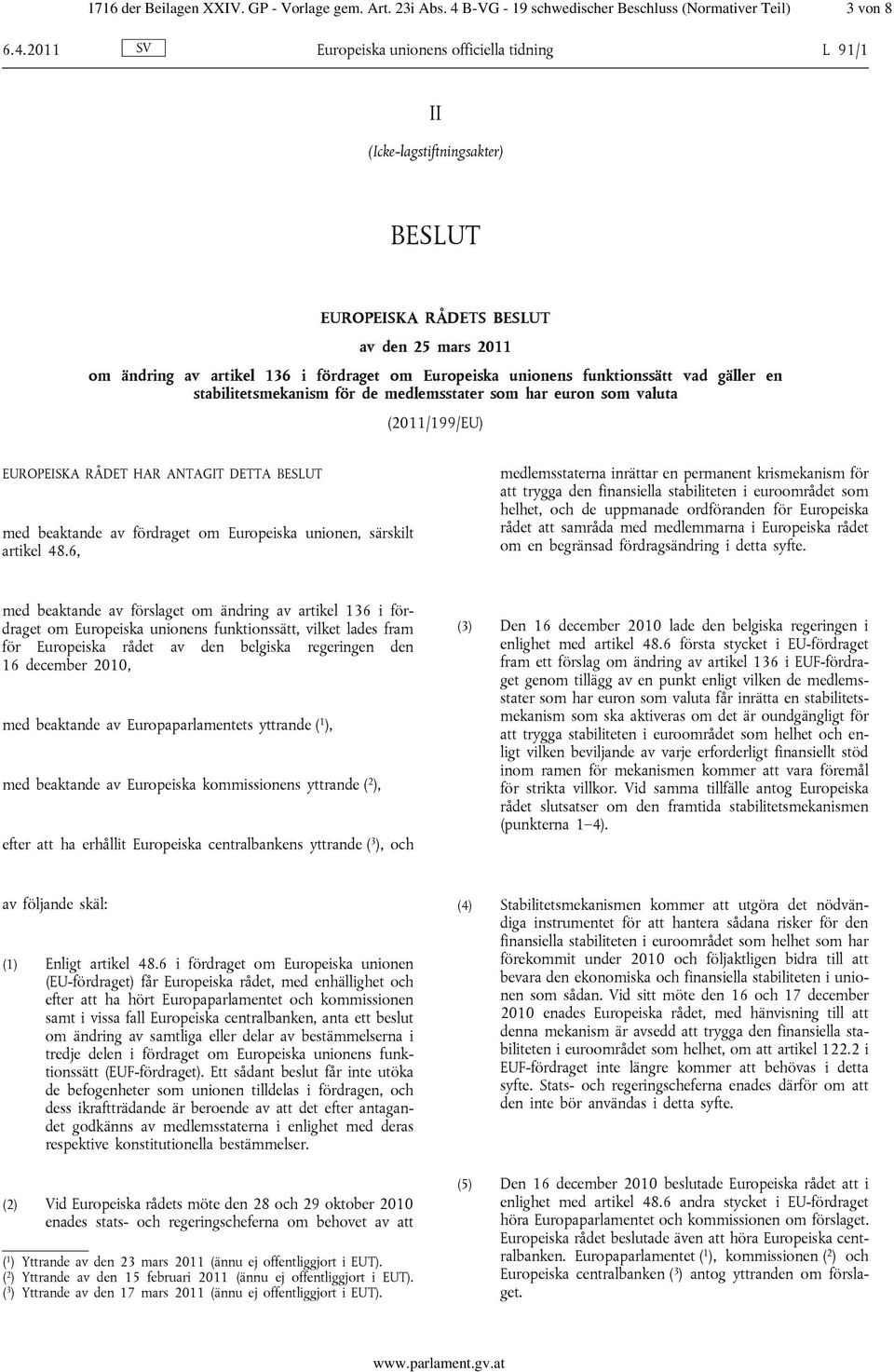 1716 der Beilagen XXIV. GP - Vorlage gem. Art. 23i Abs. 4 B-VG - 19 schwedischer Beschluss (Normativer Teil) 3 von 8

6.4.2011 SV Europeiska unionens officiella tidning L 91/1

II

(Icke-lagstiftningsakter)

BESLUT

EUROPEISKA RÅDETS BESLUT

av den 25 mars 2011

om ändring av artikel 136 i fördraget om Europeiska unionens funktionssätt vad gäller en stabilitetsmekanism för de medlemsstater som har euron som valuta

(2011/199/EU)

EUROPEISKA RÅDET HAR ANTAGIT DETTA BESLUT

med beaktande av fördraget om Europeiska unionen, särskilt artikel 48.6,

med beaktande av förslaget om ändring av artikel 136 i fördraget om Europeiska unionens funktionssätt, vilket lades fram för Europeiska rådet av den belgiska regeringen den 16 december 2010,

med beaktande av Europaparlamentets yttrande ($^1$),

med beaktande av Europeiska kommissionens yttrande ($^2$),

efter att ha erhållit Europeiska centralbankens yttrande ($^3$), och

av följande skäl:

(1) Enligt artikel 48.6 i fördraget om Europeiska unionen (EU-fördraget) får Europeiska rådet, med enhällighet och efter att ha hört Europaparlamentet och kommissionen samt i vissa fall Europeiska centralbanken, anta ett beslut om ändring av samtliga eller delar av bestämmelserna i tredje delen i fördraget om Europeiska unionens funktionssätt (EUF-fördraget). Ett sådant beslut får inte utöka de befogenheter som unionen tilldelas i fördragen, och dess ikraftträdande är beroende av att det efter antagandet godkänns av medlemsstaterna i enlighet med deras respektive konstitutionella bestämmelser.

(2) Vid Europeiska rådets möte den 28 och 29 oktober 2010 enades stats- och regeringscheferna om behovet av att

($^1$) Yttrande av den 23 mars 2011 (ännu ej offentliggjort i EUT).
($^2$) Yttrande av den 15 februari 2011 (ännu ej offentliggjort i EUT).
($^3$) Yttrande av den 17 mars 2011 (ännu ej offentliggjort i EUT).

medlemsstaterna inrättar en permanent krismekanism för att trygga den finansiella stabiliteten i euroområdet som helhet, och de uppmanade ordföranden för Europeiska rådet att samråda med medlemmarna i Europeiska rådet om en begränsad fördragsändring i detta syfte.

(3) Den 16 december 2010 lade den belgiska regeringen i enlighet med artikel 48.6 första stycket i EU-fördraget fram ett förslag om ändring av artikel 136 i EUF-fördraget genom tillägg av en punkt enligt vilken de medlemsstater som har euron som valuta får inrätta en stabilitetsmekanism som ska aktiveras om det är oundgängligt för att trygga stabiliteten i euroområdet som helhet och enligt vilken beviljande av varje erforderligt finansiellt stöd inom ramen för mekanismen kommer att vara föremål för strikta villkor. Vid samma tillfälle antog Europeiska rådet slutsatser om den framtida stabilitetsmekanismen (punkterna 1–4).

(4) Stabilitetsmekanismen kommer att utgöra det nödvändiga instrumentet för att hantera sådana risker för den finansiella stabiliteten i euroområdet som helhet som har förekommit under 2010 och följaktligen bidra till att bevara den ekonomiska och finansiella stabiliteten i unionen som sådan. Vid sitt möte den 16 och 17 december 2010 enades Europeiska rådet, med hänvisning till att denna mekanism är avsedd att trygga den finansiella stabiliteten i euroområdet som helhet, om att artikel 122.2 i EUF-fördraget inte längre kommer att behövas i detta syfte. Stats- och regeringscheferna enades därför om att den inte bör användas i detta syfte.

(5) Den 16 december 2010 beslutade Europeiska rådet att i enlighet med artikel 48.6 andra stycket i EU-fördraget höra Europaparlamentet och kommissionen om förslaget. Europeiska rådet beslutade även att höra Europeiska centralbanken. Europaparlamentet ($^1$), kommissionen ($^2$) och Europeiska centralbanken ($^3$) antog yttranden om förslaget.

www.parlament.gv.at